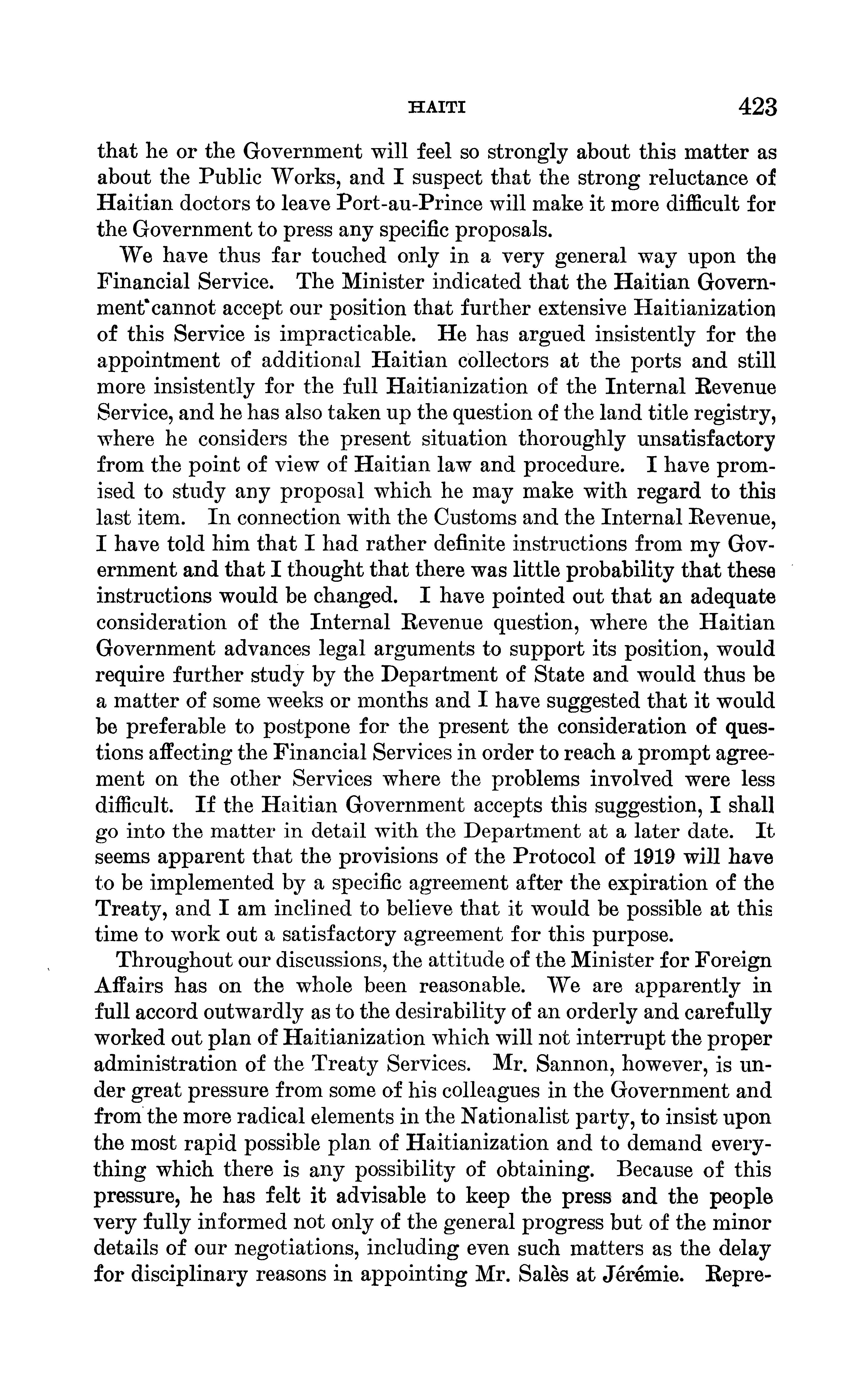 HAITI 423

that he or the Government will feel so strongly about this matter as about the Public Works, and I suspect that the strong reluctance of Haitian doctors to leave Port-au-Prince will make it more difficult for the Government to press any specific proposals.

We have thus far touched only in a very general way upon the Financial Service. The Minister indicated that the Haitian Government cannot accept our position that further extensive Haitianization of this Service is impracticable. He has argued insistently for the appointment of additional Haitian collectors at the ports and still more insistently for the full Haitianization of the Internal Revenue Service, and he has also taken up the question of the land title registry, where he considers the present situation thoroughly unsatisfactory from the point of view of Haitian law and procedure. I have promised to study any proposal which he may make with regard to this last item. In connection with the Customs and the Internal Revenue, I have told him that I had rather definite instructions from my Government and that I thought that there was little probability that these instructions would be changed. I have pointed out that an adequate consideration of the Internal Revenue question, where the Haitian Government advances legal arguments to support its position, would require further study by the Department of State and would thus be a matter of some weeks or months and I have suggested that it would be preferable to postpone for the present the consideration of questions affecting the Financial Services in order to reach a prompt agreement on the other Services where the problems involved were less difficult. If the Haitian Government accepts this suggestion, I shall go into the matter in detail with the Department at a later date. It seems apparent that the provisions of the Protocol of 1919 will have to be implemented by a specific agreement after the expiration of the Treaty, and I am inclined to believe that it would be possible at this time to work out a satisfactory agreement for this purpose.

Throughout our discussions, the attitude of the Minister for Foreign Affairs has on the whole been reasonable. We are apparently in full accord outwardly as to the desirability of an orderly and carefully worked out plan of Haitianization which will not interrupt the proper administration of the Treaty Services. Mr. Sannon, however, is under great pressure from some of his colleagues in the Government and from the more radical elements in the Nationalist party, to insist upon the most rapid possible plan of Haitianization and to demand everything which there is any possibility of obtaining. Because of this pressure, he has felt it advisable to keep the press and the people very fully informed not only of the general progress but of the minor details of our negotiations, including even such matters as the delay for disciplinary reasons in appointing Mr. Salès at Jérémie. Repre-